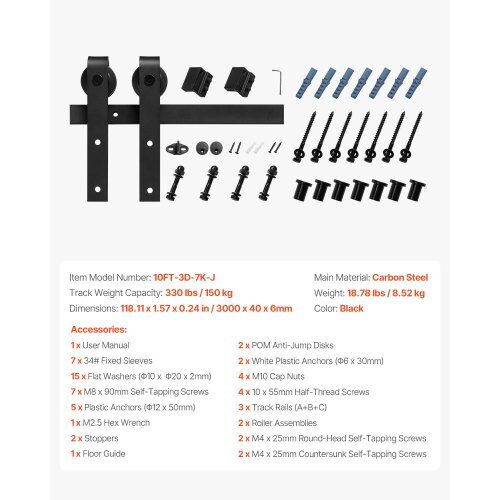 Item Model Number: 10FT-3D-7K-J
Track Weight Capacity: 330 lbs / 150 kg
Dimensions: 118.11 x 1.57 x 0.24 in / 3000 x 40 x 6mm

Main Material: Carbon Steel
Weight: 18.78 lbs / 8.52 kg
Color: Black

Accessories:
1 x User Manual
7 x 34# Fixed Sleeves
15 x Flat Washers (Φ10 x Φ20 x 2mm)
7 x M8 x 90mm Self-Tapping Screws
5 x Plastic Anchors (Φ12 x 50mm)
1 x M2.5 Hex Wrench
2 x Stoppers
1 x Floor Guide

2 x POM Anti-Jump Disks
2 x White Plastic Anchors (Φ6 x 30mm)
4 x M10 Cap Nuts
4 x 10 x 55mm Half-Thread Screws
3 x Track Rails (A+B+C)
2 x Roller Assemblies
2 x M4 x 25mm Round-Head Self-Tapping Screws
2 x M4 x 25mm Countersunk Self-Tapping Screws